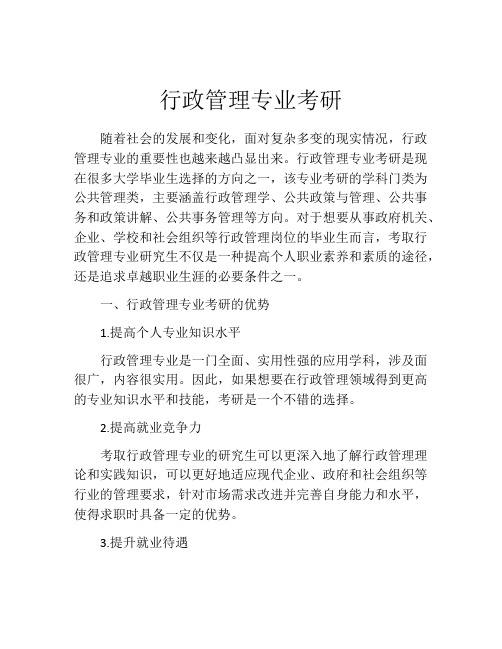 行政管理专业考研

随着社会的发展和变化，面对复杂多变的现实情况，行政管理专业的重要性也越来越凸显出来。行政管理专业考研是现在很多大学毕业生选择的方向之一，该专业考研的学科门类为公共管理类，主要涵盖行政管理学、公共政策与管理、公共事务和政策讲解、公共事务管理等方向。对于想要从事政府机关、企业、学校和社会组织等行政管理岗位的毕业生而言，考取行政管理专业研究生不仅是一种提高个人职业素养和素质的途径，还是追求卓越职业生涯的必要条件之一。

一、行政管理专业考研的优势

1.提高个人专业知识水平

行政管理专业是一门全面、实用性强的应用学科，涉及面很广，内容很实用。因此，如果想要在行政管理领域得到更高的专业知识水平和技能，考研是一个不错的选择。

2.提高就业竞争力

考取行政管理专业的研究生可以更深入地了解行政管理理论和实践知识，可以更好地适应现代企业、政府和社会组织等行业的管理要求，针对市场需求改进并完善自身能力和水平，使得求职时具备一定的优势。

3.提升就业待遇